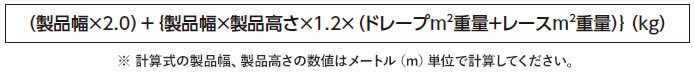 (製品幅×2.0) + {製品幅×製品高さ×1.2× (ドレープ$m^2$重量+レース$m^2$重量)} (kg)

※ 計算式の製品幅、製品高さの数値はメートル (m) 単位で計算してください。